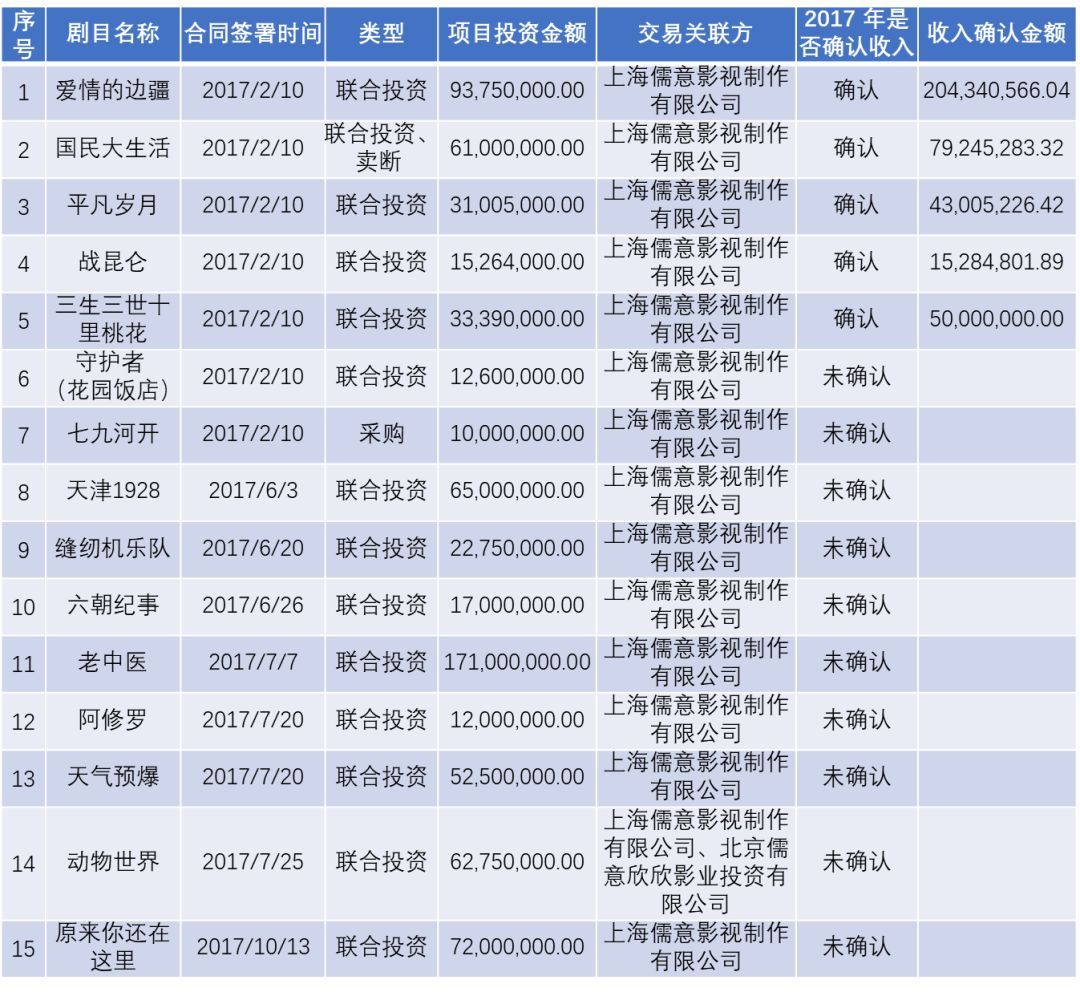 | 序号 | 剧目名称 | 合同签署时间 | 类型 | 项目投资金额 | 交易关联方 | 2017 年是否确认收入 | 收入确认金额 |
|---|---|---|---|---|---|---|---|
| 1 | 爱情的边疆 | 2017/2/10 | 联合投资 | 93,750,000.00 | 上海儒意影视制作有限公司 | 确认 | 204,340,566.04 |
| 2 | 国民大生活 | 2017/2/10 | 联合投资、卖断 | 61,000,000.00 | 上海儒意影视制作有限公司 | 确认 | 79,245,283.32 |
| 3 | 平凡岁月 | 2017/2/10 | 联合投资 | 31,005,000.00 | 上海儒意影视制作有限公司 | 确认 | 43,005,226.42 |
| 4 | 战昆仑 | 2017/2/10 | 联合投资 | 15,264,000.00 | 上海儒意影视制作有限公司 | 确认 | 15,284,801.89 |
| 5 | 三生三世十里桃花 | 2017/2/10 | 联合投资 | 33,390,000.00 | 上海儒意影视制作有限公司 | 确认 | 50,000,000.00 |
| 6 | 守护者（花园饭店） | 2017/2/10 | 联合投资 | 12,600,000.00 | 上海儒意影视制作有限公司 | 未确认 | |
| 7 | 七九河开 | 2017/2/10 | 采购 | 10,000,000.00 | 上海儒意影视制作有限公司 | 未确认 | |
| 8 | 天津1928 | 2017/6/3 | 联合投资 | 65,000,000.00 | 上海儒意影视制作有限公司 | 未确认 | |
| 9 | 缝纫机乐队 | 2017/6/20 | 联合投资 | 22,750,000.00 | 上海儒意影视制作有限公司 | 未确认 | |
| 10 | 六朝纪事 | 2017/6/26 | 联合投资 | 17,000,000.00 | 上海儒意影视制作有限公司 | 未确认 | |
| 11 | 老中医 | 2017/7/7 | 联合投资 | 171,000,000.00 | 上海儒意影视制作有限公司 | 未确认 | |
| 12 | 阿修罗 | 2017/7/20 | 联合投资 | 12,000,000.00 | 上海儒意影视制作有限公司 | 未确认 | |
| 13 | 天气预爆 | 2017/7/20 | 联合投资 | 52,500,000.00 | 上海儒意影视制作有限公司 | 未确认 | |
| 14 | 动物世界 | 2017/7/25 | 联合投资 | 62,750,000.00 | 上海儒意影视制作有限公司、北京儒意欣欣影业投资有限公司 | 未确认 | |
| 15 | 原来你还在这里 | 2017/10/13 | 联合投资 | 72,000,000.00 | 上海儒意影视制作有限公司 | 未确认 | |